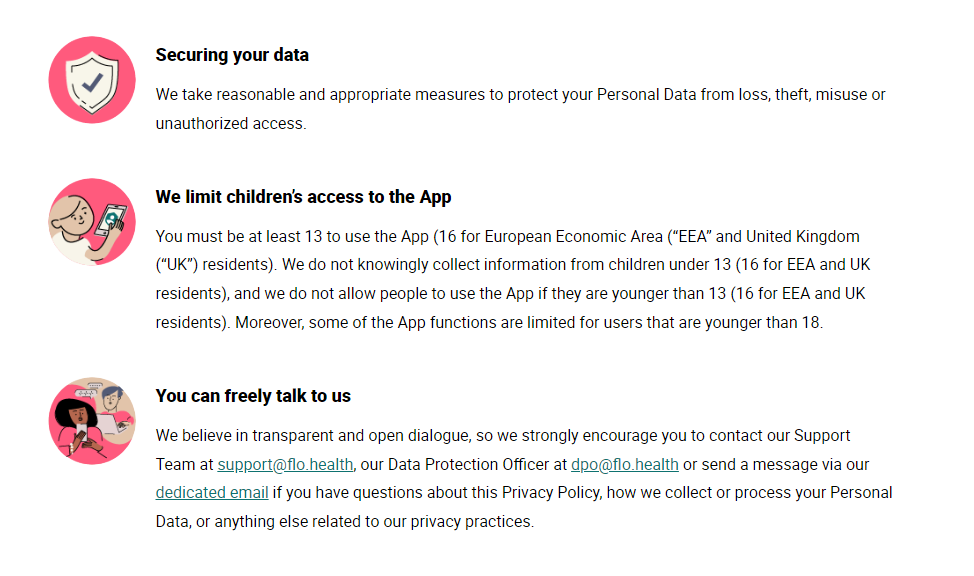 Securing your data

We take reasonable and appropriate measures to protect your Personal Data from loss, theft, misuse or unauthorized access.

We limit children's access to the App

You must be at least 13 to use the App (16 for European Economic Area ("EEA" and United Kingdom ("UK") residents). We do not knowingly collect information from children under 13 (16 for EEA and UK residents), and we do not allow people to use the App if they are younger than 13 (16 for EEA and UK residents). Moreover, some of the App functions are limited for users that are younger than 18.

You can freely talk to us

We believe in transparent and open dialogue, so we strongly encourage you to contact our Support Team at support@flo.health, our Data Protection Officer at dpo@flo.health or send a message via our dedicated email if you have questions about this Privacy Policy, how we collect or process your Personal Data, or anything else related to our privacy practices.